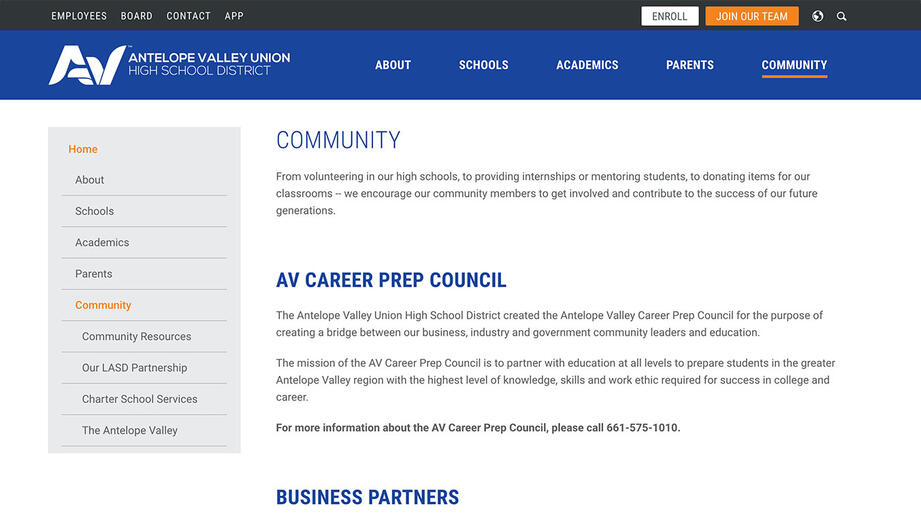 EMPLOYEES BOARD CONTACT APP

ENROLL JOIN OUR TEAM

AV ANTELOPE VALLEY UNION HIGH SCHOOL DISTRICT

ABOUT SCHOOLS ACADEMICS PARENTS COMMUNITY

Home
About
Schools
Academics
Parents
Community
Community Resources
Our LASD Partnership
Charter School Services
The Antelope Valley

COMMUNITY

From volunteering in our high schools, to providing internships or mentoring students, to donating items for our classrooms -- we encourage our community members to get involved and contribute to the success of our future generations.

AV CAREER PREP COUNCIL

The Antelope Valley Union High School District created the Antelope Valley Career Prep Council for the purpose of creating a bridge between our business, industry and government community leaders and education.

The mission of the AV Career Prep Council is to partner with education at all levels to prepare students in the greater Antelope Valley region with the highest level of knowledge, skills and work ethic required for success in college and career.

For more information about the AV Career Prep Council, please call 661-575-1010.

BUSINESS PARTNERS